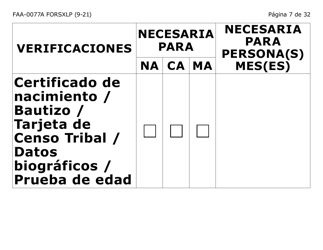 FAA-0077A FORSXLP (9-21)

Página 7 de 32

| VERIFICACIONES | NECESARIA PARA NA | NECESARIA PARA CA | NECESARIA PARA MA | NECESARIA PARA PERSONA(S) MES(ES) |
|---|---|---|---|---|
| Certificado de nacimiento / Bautizo / Tarjeta de Censo Tribal / Datos biográficos / Prueba de edad | ☐ | ☐ | ☐ | |